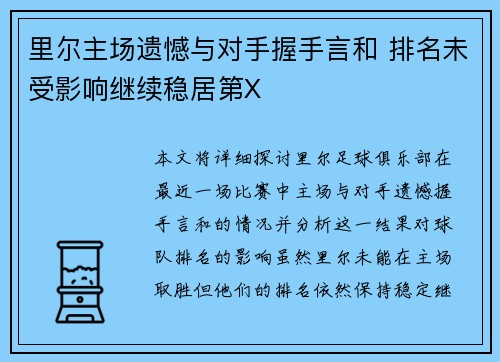 里尔主场遗憾与对手握手言和 排名未受影响继续稳居第X

本文将详细探讨里尔足球俱乐部在最近一场比赛中主场与对手遗憾握手言和的情况并分析这一结果对球队排名的影响虽然里尔未能在主场取胜但他们的排名依然保持稳定继